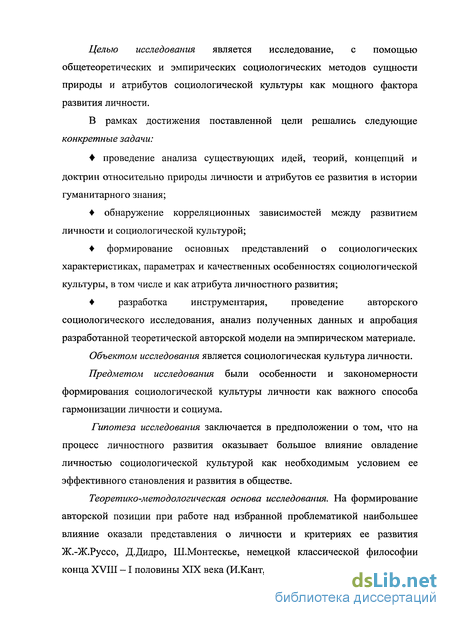 Целью исследования является исследование, с помощью общетеоретических и эмпирических социологических методов сущности природы и атрибутов социологической культуры как мощного фактора развития личности.

В рамках достижения поставленной цели решались следующие конкретные задачи:

♦ проведение анализа существующих идей, теорий, концепций и доктрин относительно природы личности и атрибутов ее развития в истории гуманитарного знания;

♦ обнаружение корреляционных зависимостей между развитием личности и социологической культурой;

♦ формирование основных представлений о социологических характеристиках, параметрах и качественных особенностях социологической культуры, в том числе и как атрибута личностного развития;

♦ разработка инструментария, проведение авторского социологического исследования, анализ полученных данных и апробация разработанной теоретической авторской модели на эмпирическом материале.

Объектом исследования является социологическая культура личности.

Предметом исследования были особенности и закономерности формирования социологической культуры личности как важного способа гармонизации личности и социума.

Гипотеза исследования заключается в предположении о том, что на процесс личностного развития оказывает большое влияние овладение личностью социологической культурой как необходимым условием ее эффективного становления и развития в обществе.

Теоретико-методологическая основа исследования. На формирование авторской позиции при работе над избранной проблематикой наибольшее влияние оказали представления о личности и критериях ее развития Ж.-Ж.Руссо, Д.Дидро, Ш.Монтескье, немецкой классической философии конца XVIII – I половины XIX века (И.Кант,

dsLib.net
библиотека диссертаций